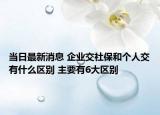 当日最新消息 企业交社保和个人交有什么区别 主要有6大区别